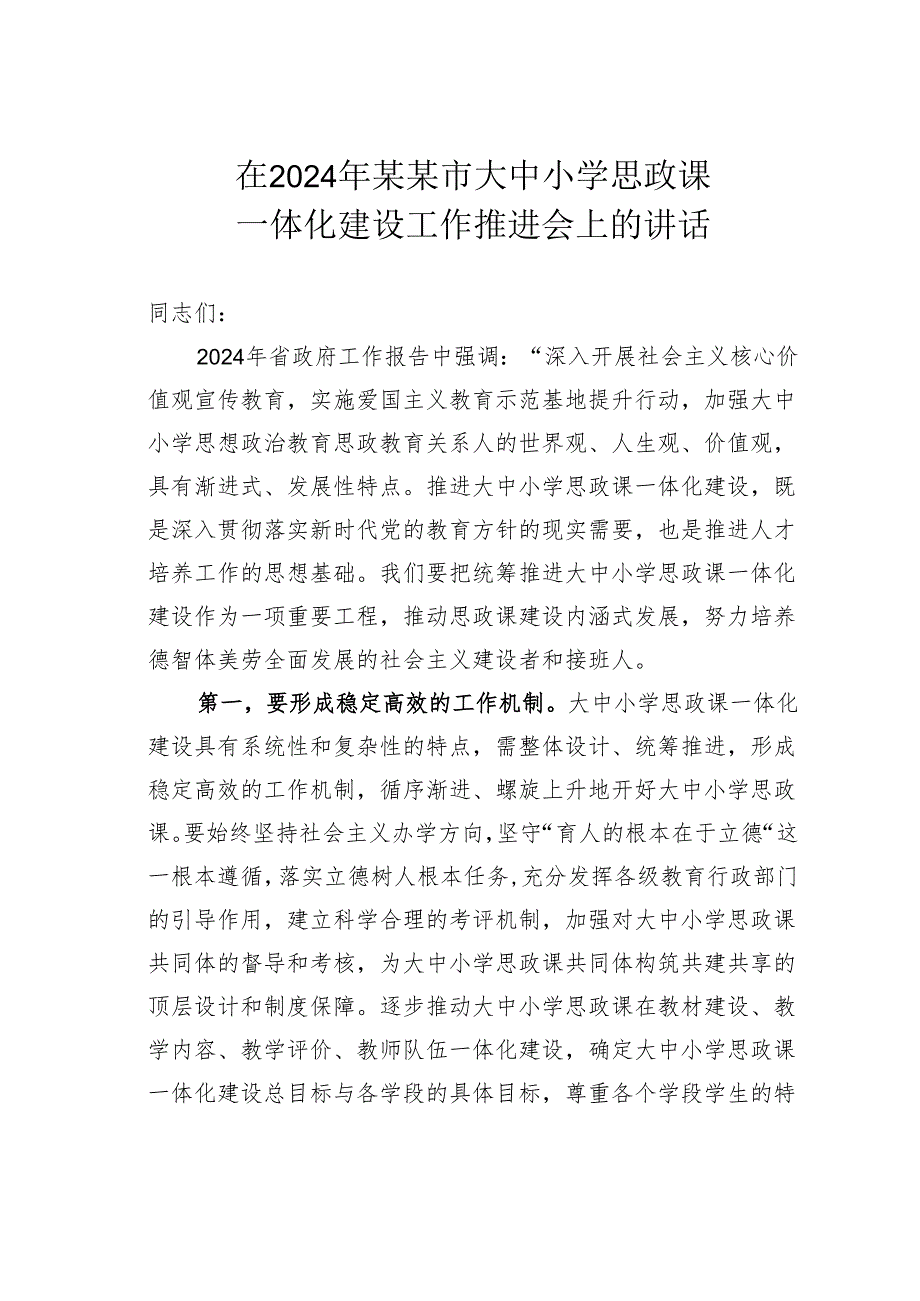 在2024年某某市大中小学思政课一体化建设工作推进会上的讲话

同志们：

2024年省政府工作报告中强调：“深入开展社会主义核心价值观宣传教育，实施爱国主义教育示范基地提升行动，加强大中小学思想政治教育思政教育关系人的世界观、人生观、价值观，具有渐进式、发展性特点。推进大中小学思政课一体化建设，既是深入贯彻落实新时代党的教育方针的现实需要，也是推进人才培养工作的思想基础。我们要把统筹推进大中小学思政课一体化建设作为一项重要工程，推动思政课建设内涵式发展，努力培养德智体美劳全面发展的社会主义建设者和接班人。

第一，要形成稳定高效的工作机制。大中小学思政课一体化建设具有系统性和复杂性的特点，需整体设计、统筹推进，形成稳定高效的工作机制，循序渐进、螺旋上升地开好大中小学思政课。要始终坚持社会主义办学方向，坚守“育人的根本在于立德“这一根本遵循，落实立德树人根本任务，充分发挥各级教育行政部门的引导作用，建立科学合理的考评机制，加强对大中小学思政课共同体的督导和考核，为大中小学思政课共同体构筑共建共享的顶层设计和制度保障。逐步推动大中小学思政课在教材建设、教学内容、教学评价、教师队伍一体化建设，确定大中小学思政课一体化建设总目标与各学段的具体目标，尊重各个学段学生的特